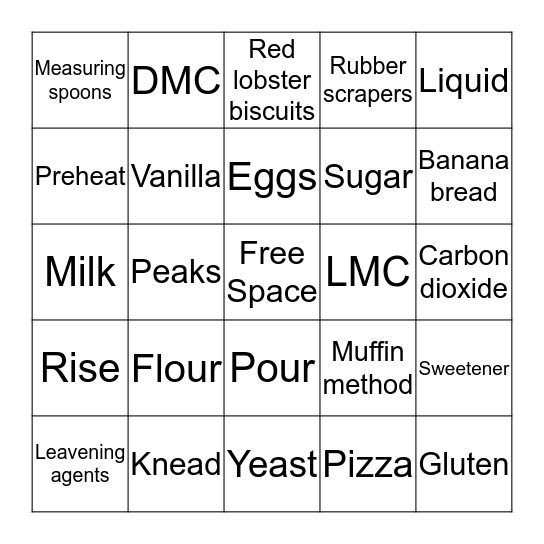 | Measuring spoons | DMC | Red lobster biscuits | Rubber scrapers | Liquid |
|---|---|---|---|---|
| Preheat | Vanilla | Eggs | Sugar | Banana bread |
| Milk | Peaks | Free Space | LMC | Carbon dioxide |
| Rise | Flour | Pour | Muffin method | Sweetener |
| Leavening agents | Knead | Yeast | Pizza | Gluten |